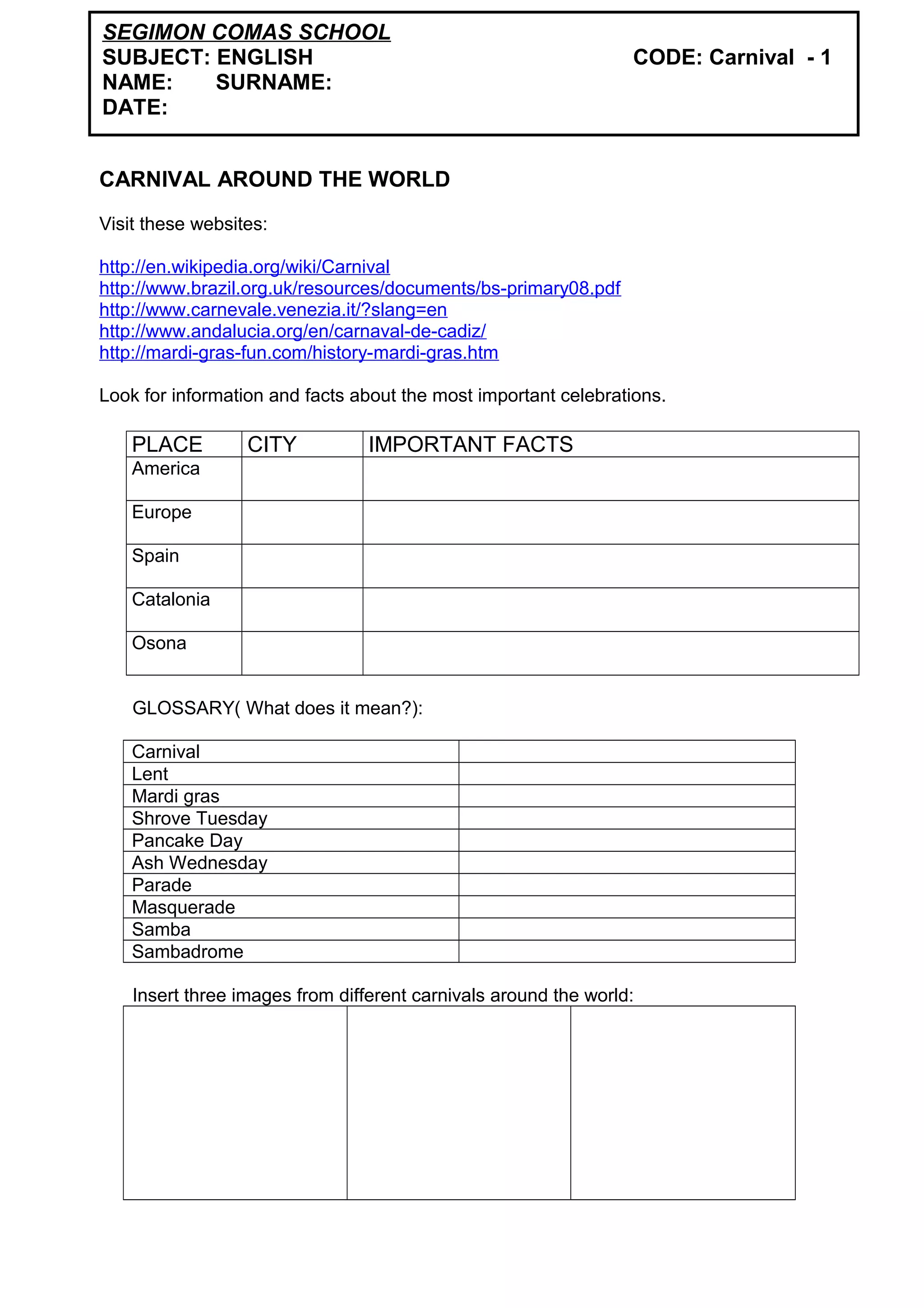 SEGIMON COMAS SCHOOL
SUBJECT: ENGLISH CODE: Carnival - 1
NAME: SURNAME:
DATE:

CARNIVAL AROUND THE WORLD

Visit these websites:

http://en.wikipedia.org/wiki/Carnival
http://www.brazil.org.uk/resources/documents/bs-primary08.pdf
http://www.carnevale.venezia.it/?slang=en
http://www.andalucia.org/en/carnaval-de-cadiz/
http://mardi-gras-fun.com/history-mardi-gras.htm

Look for information and facts about the most important celebrations.

| PLACE | CITY | IMPORTANT FACTS |
|---|---|---|
| America | | |
| Europe | | |
| Spain | | |
| Catalonia | | |
| Osona | | |

GLOSSARY( What does it mean?):

| | |
|---|---|
| Carnival | |
| Lent | |
| Mardi gras | |
| Shrove Tuesday | |
| Pancake Day | |
| Ash Wednesday | |
| Parade | |
| Masquerade | |
| Samba | |
| Sambadrome | |

Insert three images from different carnivals around the world: